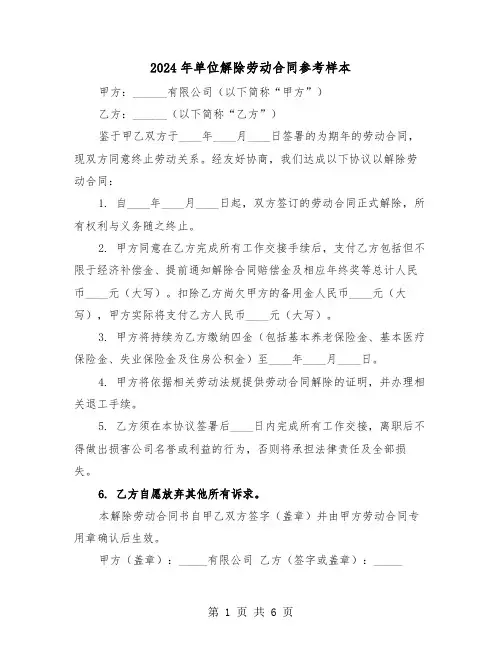 2024 年单位解除劳动合同参考样本

甲方：______有限公司（以下简称“甲方”）

乙方：______（以下简称“乙方”）

鉴于甲乙双方于____年____月____日签署的为期年的劳动合同，现双方同意终止劳动关系。经友好协商，我们达成以下协议以解除劳动合同：

1. 自____年____月____日起，双方签订的劳动合同正式解除，所有权利与义务随之终止。

2. 甲方同意在乙方完成所有工作交接手续后，支付乙方包括但不限于经济补偿金、提前通知解除合同赔偿金及相应年终奖等总计人民币____元（大写）。扣除乙方尚欠甲方的备用金人民币____元（大写），甲方实际将支付乙方人民币____元（大写）。

3. 甲方将持续为乙方缴纳四金（包括基本养老保险金、基本医疗保险金、失业保险金及住房公积金）至____年____月____日。

4. 甲方将依据相关劳动法规提供劳动合同解除的证明，并办理相关退工手续。

5. 乙方须在本协议签署后____日内完成所有工作交接，离职后不得做出损害公司名誉或利益的行为，否则将承担法律责任及全部损失。

6. 乙方自愿放弃其他所有诉求。

本解除劳动合同书自甲乙双方签字（盖章）并由甲方劳动合同专用章确认后生效。

甲方（盖章）：_____有限公司 乙方（签字或盖章）：_____

第 1 页 共 6 页